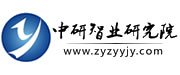 中研智业研究院
www.zyzyyjy.com